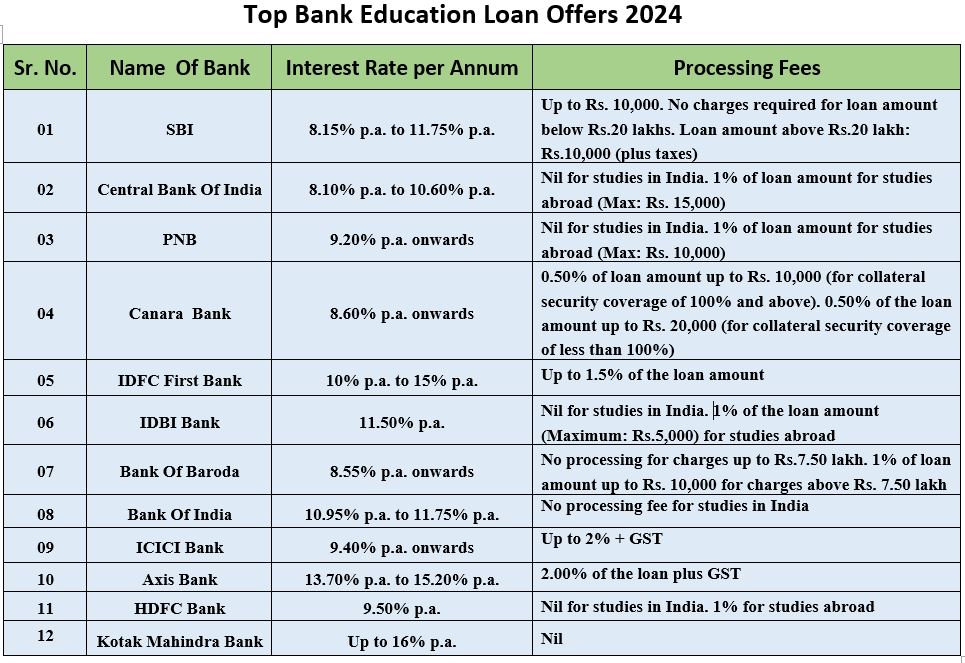 Top Bank Education Loan Offers 2024

| Sr. No. | Name Of Bank | Interest Rate per Annum | Processing Fees |
|---|---|---|---|
| 01 | SBI | 8.15% p.a. to 11.75% p.a. | Up to Rs. 10,000. No charges required for loan amount below Rs.20 lakhs. Loan amount above Rs.20 lakh: Rs.10,000 (plus taxes) |
| 02 | Central Bank Of India | 8.10% p.a. to 10.60% p.a. | Nil for studies in India. 1% of loan amount for studies abroad (Max: Rs. 15,000) |
| 03 | PNB | 9.20% p.a. onwards | Nil for studies in India. 1% of loan amount for studies abroad (Max: Rs. 10,000) |
| 04 | Canara Bank | 8.60% p.a. onwards | 0.50% of loan amount up to Rs. 10,000 (for collateral security coverage of 100% and above). 0.50% of the loan amount up to Rs. 20,000 (for collateral security coverage of less than 100%) |
| 05 | IDFC First Bank | 10% p.a. to 15% p.a. | Up to 1.5% of the loan amount |
| 06 | IDBI Bank | 11.50% p.a. | Nil for studies in India. 1% of the loan amount (Maximum: Rs.5,000) for studies abroad |
| 07 | Bank Of Baroda | 8.55% p.a. onwards | No processing for charges up to Rs.7.50 lakh. 1% of loan amount up to Rs. 10,000 for charges above Rs. 7.50 lakh |
| 08 | Bank Of India | 10.95% p.a. to 11.75% p.a. | No processing fee for studies in India |
| 09 | ICICI Bank | 9.40% p.a. onwards | Up to 2% + GST |
| 10 | Axis Bank | 13.70% p.a. to 15.20% p.a. | 2.00% of the loan plus GST |
| 11 | HDFC Bank | 9.50% p.a. | Nil for studies in India. 1% for studies abroad |
| 12 | Kotak Mahindra Bank | Up to 16% p.a. | Nil |